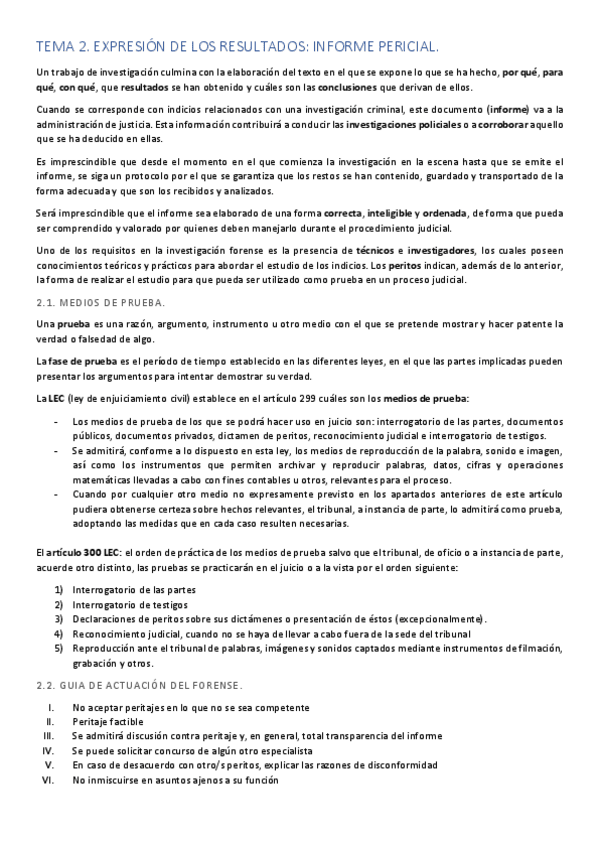 TEMA 2. EXPRESIÓN DE LOS RESULTADOS: INFORME PERICIAL.

Un trabajo de investigación culmina con la elaboración del texto en el que se expone lo que se ha hecho, por qué, para qué, con qué, que resultados se han obtenido y cuáles son las conclusiones que derivan de ellos.

Cuando se corresponde con indicios relacionados con una investigación criminal, este documento (informe) va a la administración de justicia. Esta información contribuirá a conducir las investigaciones policiales o a corroborar aquello que se ha deducido en ellas.

Es imprescindible que desde el momento en el que comienza la investigación en la escena hasta que se emite el informe, se siga un protocolo por el que se garantiza que los restos se han contenido, guardado y transportado de la forma adecuada y que son los recibidos y analizados.

Será imprescindible que el informe sea elaborado de una forma correcta, inteligible y ordenada, de forma que pueda ser comprendido y valorado por quienes deben manejarlo durante el procedimiento judicial.

Uno de los requisitos en la investigación forense es la presencia de técnicos e investigadores, los cuales poseen conocimientos teóricos y prácticos para abordar el estudio de los indicios. Los peritos indican, además de lo anterior, la forma de realizar el estudio para que pueda ser utilizado como prueba en un proceso judicial.

2.1. MEDIOS DE PRUEBA.

Una prueba es una razón, argumento, instrumento u otro medio con el que se pretende mostrar y hacer patente la verdad o falsedad de algo.

La fase de prueba es el período de tiempo establecido en las diferentes leyes, en el que las partes implicadas pueden presentar los argumentos para intentar demostrar su verdad.

La LEC (ley de enjuiciamiento civil) establece en el artículo 299 cuáles son los medios de prueba:

- Los medios de prueba de los que se podrá hacer uso en juicio son: interrogatorio de las partes, documentos públicos, documentos privados, dictamen de peritos, reconocimiento judicial e interrogatorio de testigos.
- Se admitirá, conforme a lo dispuesto en esta ley, los medios de reproducción de la palabra, sonido e imagen, así como los instrumentos que permiten archivar y reproducir palabras, datos, cifras y operaciones matemáticas llevadas a cabo con fines contables u otros, relevantes para el proceso.
- Cuando por cualquier otro medio no expresamente previsto en los apartados anteriores de este artículo pudiera obtenerse certeza sobre hechos relevantes, el tribunal, a instancia de parte, lo admitirá como prueba, adoptando las medidas que en cada caso resulten necesarias.

El artículo 300 LEC: el orden de práctica de los medios de prueba salvo que el tribunal, de oficio o a instancia de parte, acuerde otro distinto, las pruebas se practicarán en el juicio o a la vista por el orden siguiente:

1) Interrogatorio de las partes
2) Interrogatorio de testigos
3) Declaraciones de peritos sobre sus dictámenes o presentación de éstos (excepcionalmente).
4) Reconocimiento judicial, cuando no se haya de llevar a cabo fuera de la sede del tribunal
5) Reproducción ante el tribunal de palabras, imágenes y sonidos captados mediante instrumentos de filmación, grabación y otros.

2.2. GUIA DE ACTUACIÓN DEL FORENSE.

I. No aceptar peritajes en lo que no se sea competente
II. Peritaje factible
III. Se admitirá discusión contra peritaje y, en general, total transparencia del informe
IV. Se puede solicitar concurso de algún otro especialista
V. En caso de desacuerdo con otro/s peritos, explicar las razones de disconformidad
VI. No inmiscuirse en asuntos ajenos a su función